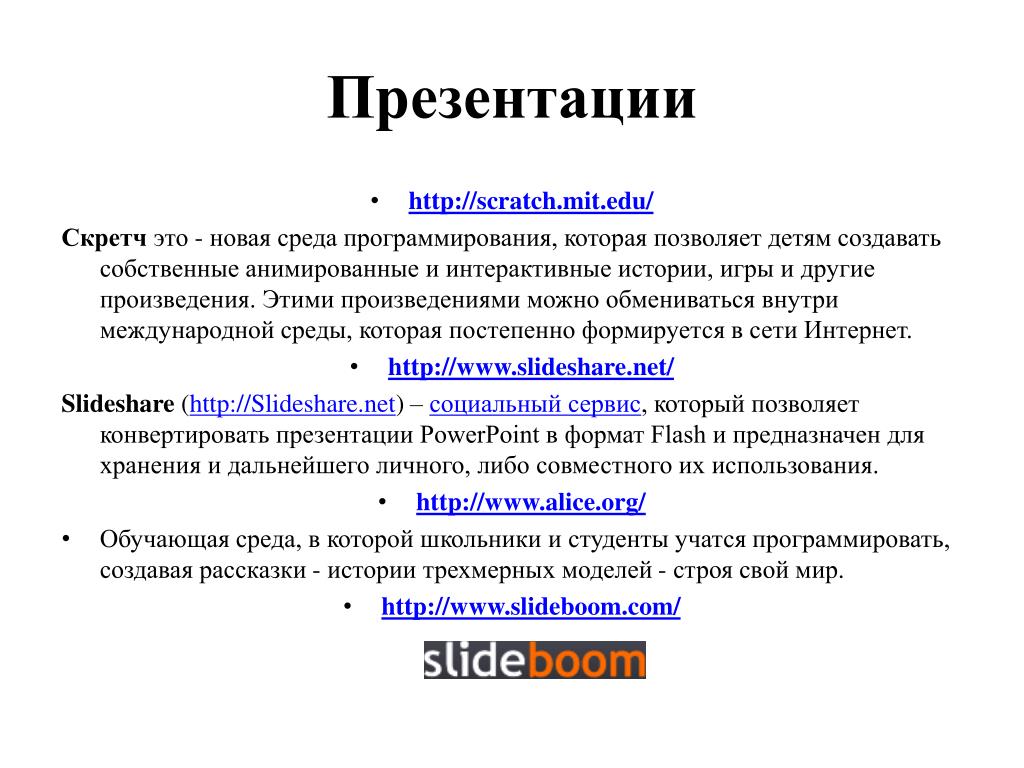 Презентации

• http://scratch.mit.edu/

Скретч это - новая среда программирования, которая позволяет детям создавать собственные анимированные и интерактивные истории, игры и другие произведения. Этими произведениями можно обмениваться внутри международной среды, которая постепенно формируется в сети Интернет.

• http://www.slideshare.net/

Slideshare (http://Slideshare.net) – социальный сервис, который позволяет конвертировать презентации PowerPoint в формат Flash и предназначен для хранения и дальнейшего личного, либо совместного их использования.

• http://www.alice.org/

• Обучающая среда, в которой школьники и студенты учатся программировать, создавая рассказки - истории трехмерных моделей - строя свой мир.

• http://www.slideboom.com/

slideboom